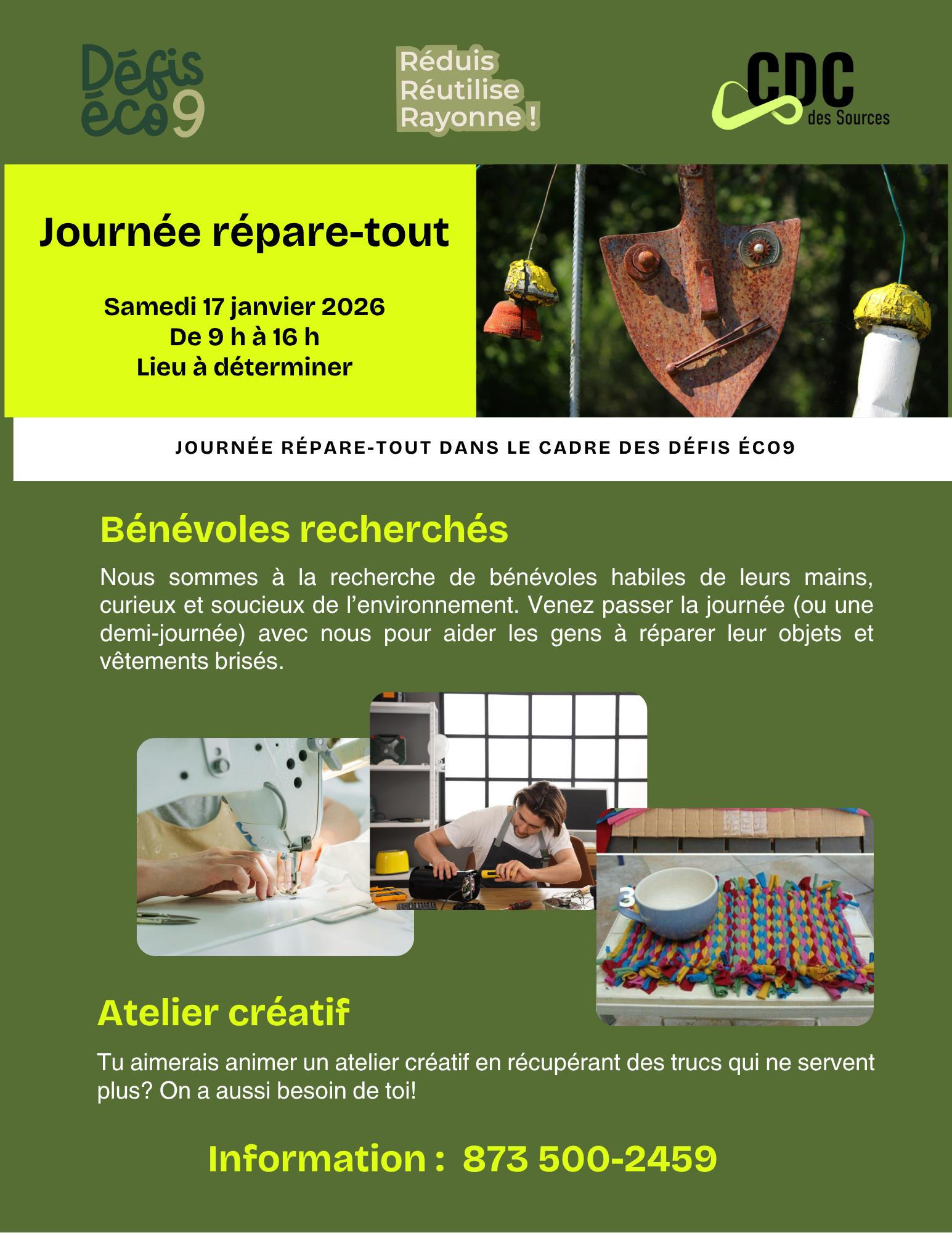 Défis éco9

Réduis
Réutilise
Rayonne !

CDC
des Sources

Journée répare-tout

Samedi 17 janvier 2026
De 9 h à 16 h
Lieu à déterminer

JOURNÉE RÉPARE-TOUT DANS LE CADRE DES DÉFIS ÉCO9

Bénévoles recherchés

Nous sommes à la recherche de bénévoles habiles de leurs mains, curieux et soucieux de l'environnement. Venez passer la journée (ou une demi-journée) avec nous pour aider les gens à réparer leur objets et vêtements brisés.

3

Atelier créatif

Tu aimerais animer un atelier créatif en récupérant des trucs qui ne servent plus? On a aussi besoin de toi!

Information : 873 500-2459